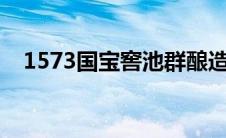 1573国宝窖池群酿造